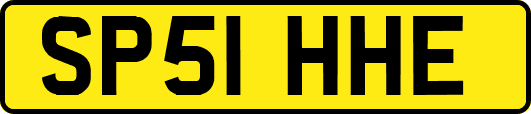 SP51 HHE